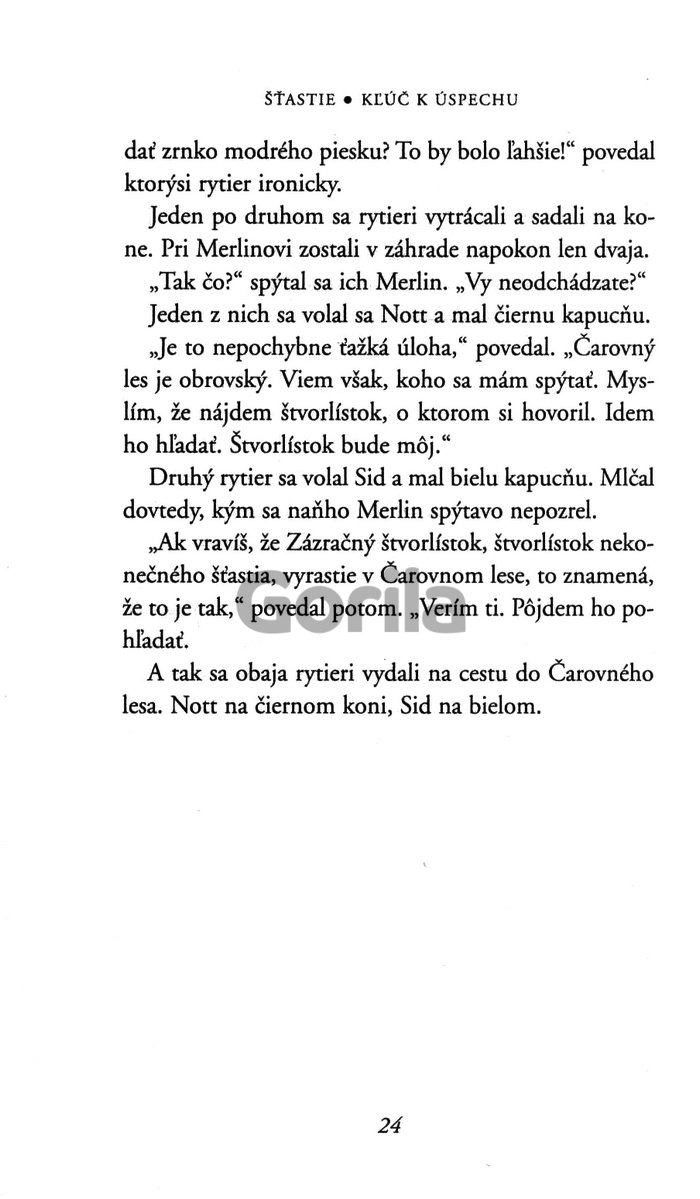 ŠŤASTIE • KĽÚČ K ÚSPECHU

dať zrnko modrého piesku? To by bolo ľahšie!“ povedal ktorýsi rytier ironicky.

Jeden po druhom sa rytieri vytrácali a sadali na kone. Pri Merlinovi zostali v záhrade napokon len dvaja.

„Tak čo?“ spýtal sa ich Merlin. „Vy neodchádzate?“

Jeden z nich sa volal sa Nott a mal čiernu kapucňu.

„Je to nepochybne ťažká úloha,“ povedal. „Čarovný les je obrovský. Viem však, koho sa mám spýtať. Myslím, že nájdem štvorlístok, o ktorom si hovoril. Idem ho hľadať. Štvorlístok bude môj.“

Druhý rytier sa volal Sid a mal bielu kapucňu. Mlčal dovtedy, kým sa naňho Merlin spýtavo nepozrel.

„Ak vravíš, že Zázračný štvorlístok, štvorlístok nekonečného šťastia, vyrastie v Čarovnom lese, to znamená, že to je tak,“ povedal potom. „Verím ti. Pôjdem ho pohľadať.

A tak sa obaja rytieri vydali na cestu do Čarovného lesa. Nott na čiernom koni, Sid na bielom.

Gorila

24